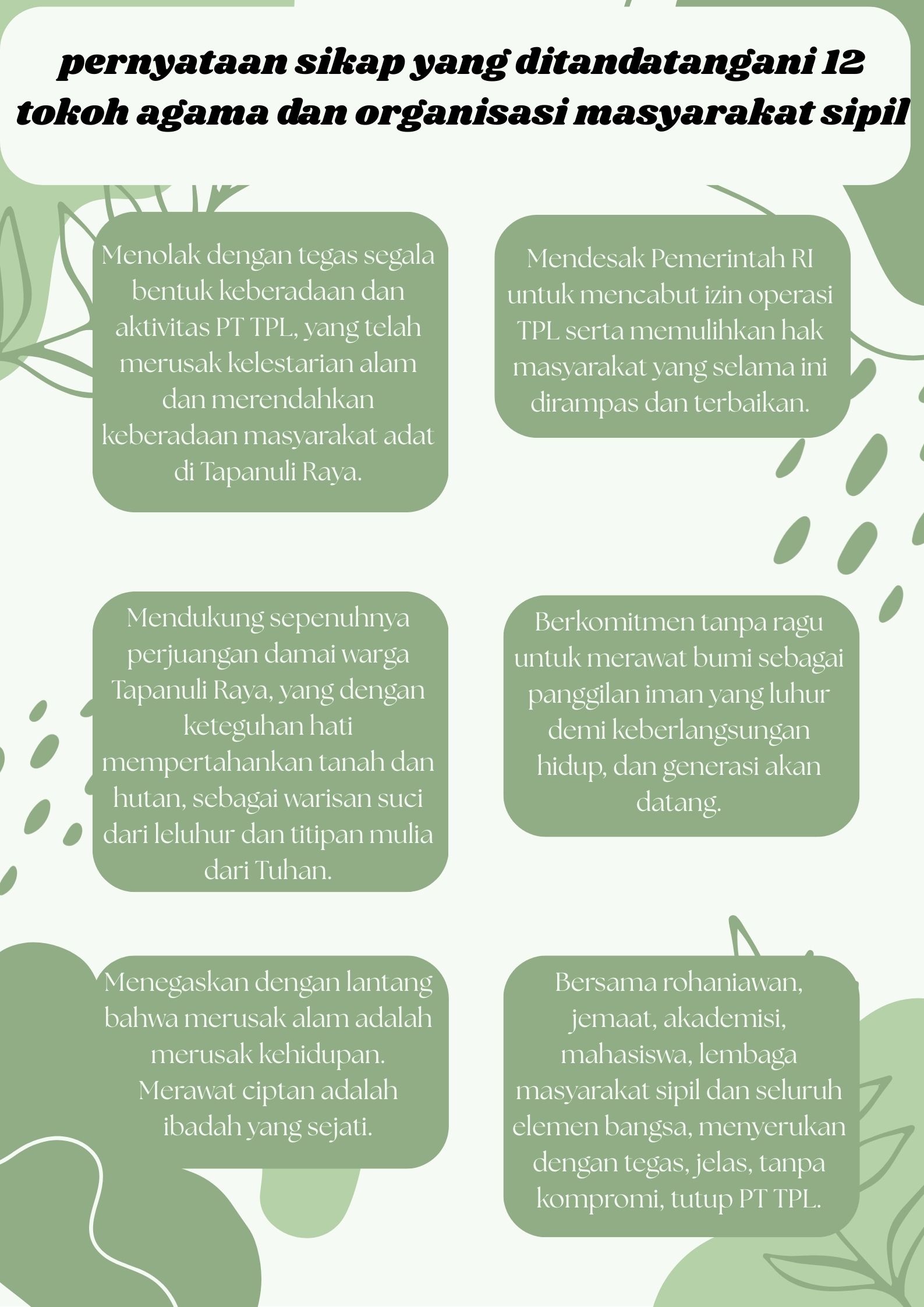 pernyataan sikap yang ditandatangani 12 tokoh agama dan organisasi masyarakat sipil

Menolak dengan tegas segala bentuk keberadaan dan aktivitas PT TPL, yang telah merusak kelestarian alam dan merendahkan keberadaan masyarakat adat di Tapanuli Raya.

Mendesak Pemerintah RI untuk mencabut izin operasi TPL serta memulihkan hak masyarakat yang selama ini dirampas dan terbaikan.

Mendukung sepenuhnya perjuangan damai warga Tapanuli Raya, yang dengan keteguhan hati mempertahankan tanah dan hutan, sebagai warisan suci dari leluhur dan titipan mulia dari Tuhan.

Berkomitmen tanpa ragu untuk merawat bumi sebagai panggilan iman yang luhur demi keberlangsungan hidup, dan generasi akan datang.

Menegaskan dengan lantang bahwa merusak alam adalah merusak kehidupan. Merawat ciptan adalah ibadah yang sejati.

Bersama rohaniawan, jemaat, akademisi, mahasiswa, lembaga masyarakat sipil dan seluruh elemen bangsa, menyerukan dengan tegas, jelas, tanpa kompromi, tutup PT TPL.